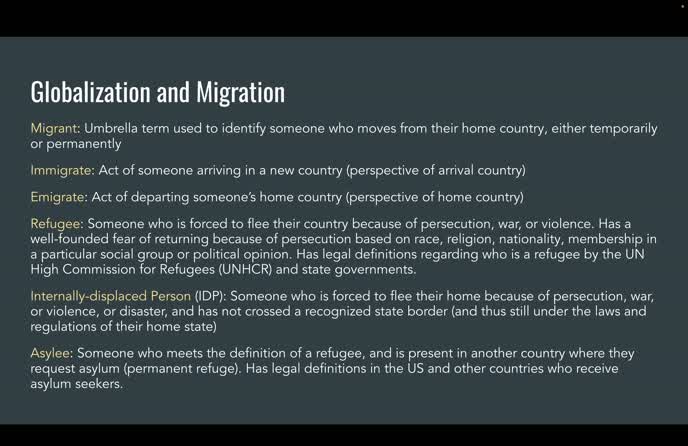 Globalization and Migration

Migrant: Umbrella term used to identify someone who moves from their home country, either temporarily or permanently

Immigrate: Act of someone arriving in a new country (perspective of arrival country)

Emigrate: Act of departing someone's home country (perspective of home country)

Refugee: Someone who is forced to flee their country because of persecution, war, or violence. Has a well-founded fear of returning because of persecution based on race, religion, nationality, membership in a particular social group or political opinion. Has legal definitions regarding who is a refugee by the UN High Commission for Refugees (UNHCR) and state governments.

Internally-displaced Person (IDP): Someone who is forced to flee their home because of persecution, war, or violence, or disaster, and has not crossed a recognized state border (and thus still under the laws and regulations of their home state)

Asylee: Someone who meets the definition of a refugee, and is present in another country where they request asylum (permanent refuge). Has legal definitions in the US and other countries who receive asylum seekers.